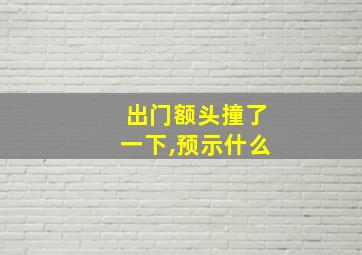 出门额头撞了一下,预示什么